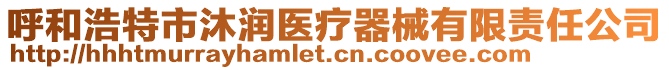 呼和浩特市沐润医疗器械有限责任公司
http://hhhtmurrayhamlet.cn.coovee.com